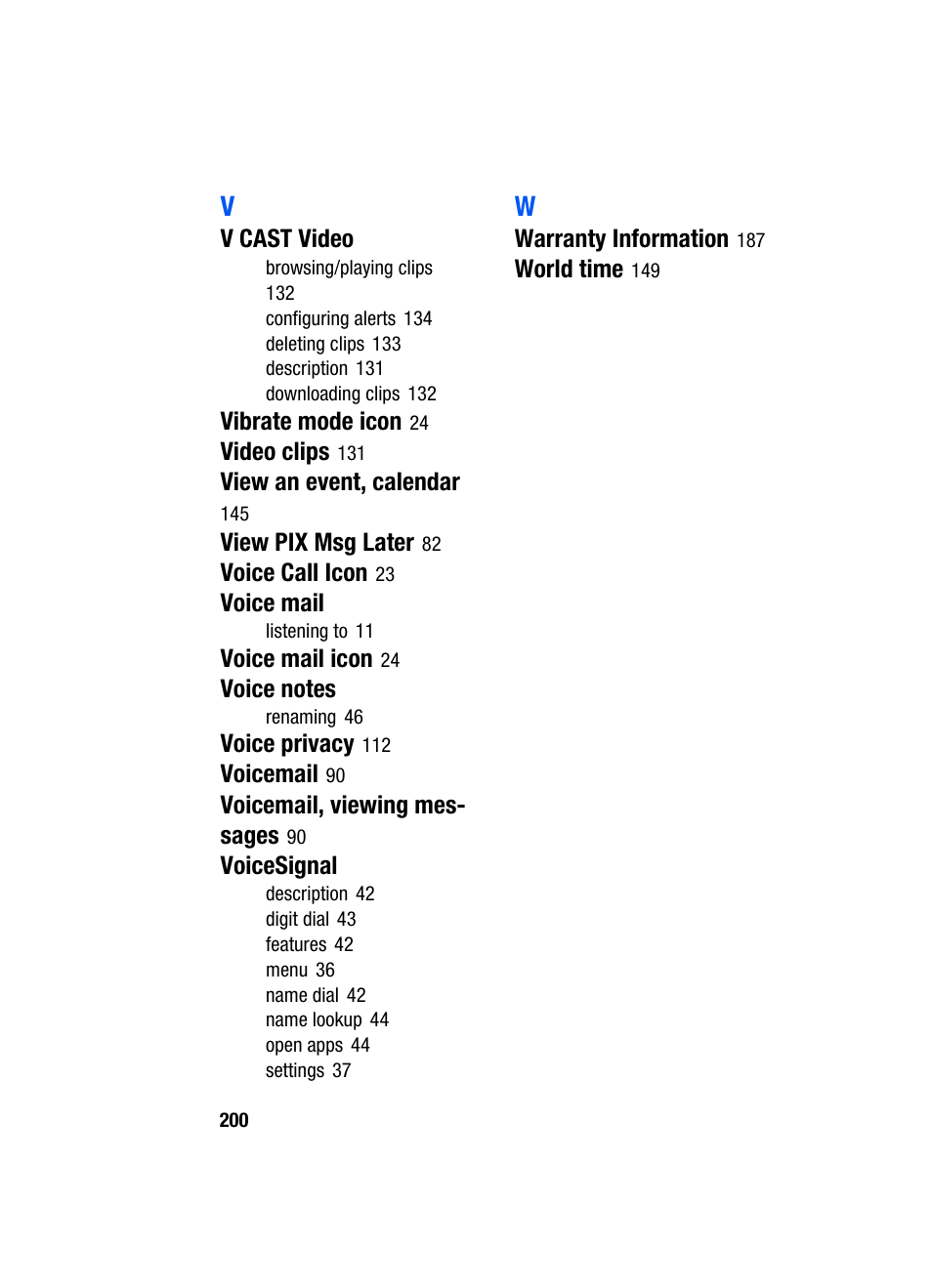 V
V CAST Video
browsing/playing clips 132
configuring alerts 134
deleting clips 133
description 131
downloading clips 132
Vibrate mode icon 24
Video clips 131
View an event, calendar 145
View PIX Msg Later 82
Voice Call Icon 23
Voice mail
listening to 11
Voice mail icon 24
Voice notes
renaming 46
Voice privacy 112
Voicemail 90
Voicemail, viewing messages 90
VoiceSignal
description 42
digit dial 43
features 42
menu 36
name dial 42
name lookup 44
open apps 44
settings 37

W
Warranty Information 187
World time 149

200